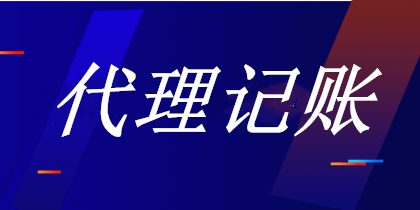 代理记账